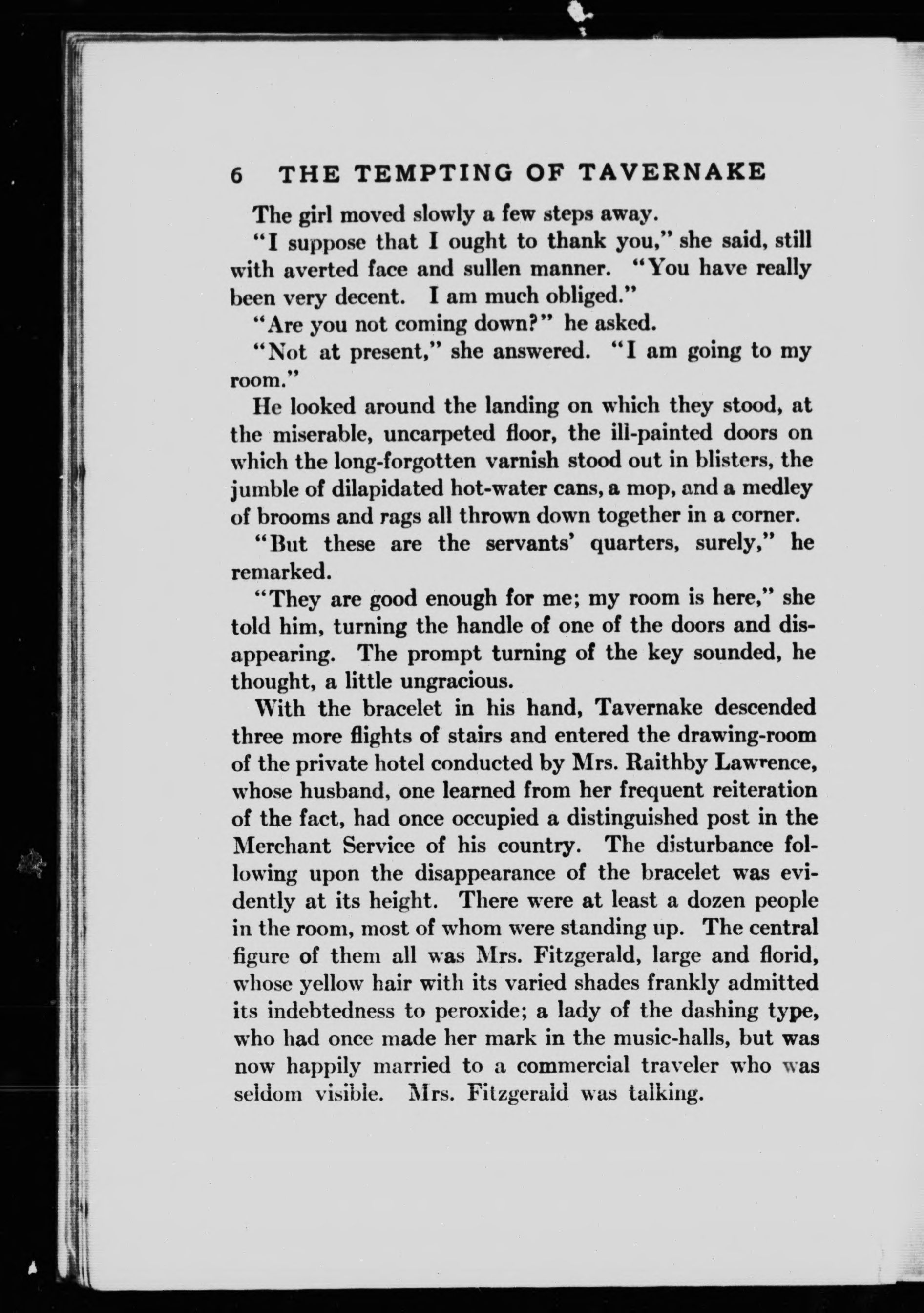 6 THE TEMPTING OF TAVERNAKE

The girl moved slowly a few steps away.

"I suppose that I ought to thank you," she said, still with averted face and sullen manner. "You have really been very decent. I am much obliged."

"Are you not coming down?" he asked.

"Not at present," she answered. "I am going to my room."

He looked around the landing on which they stood, at the miserable, uncarpeted floor, the ill-painted doors on which the long-forgotten varnish stood out in blisters, the jumble of dilapidated hot-water cans, a mop, and a medley of brooms and rags all thrown down together in a corner.

"But these are the servants' quarters, surely," he remarked.

"They are good enough for me; my room is here," she told him, turning the handle of one of the doors and disappearing. The prompt turning of the key sounded, he thought, a little ungracious.

With the bracelet in his hand, Tavernake descended three more flights of stairs and entered the drawing-room of the private hotel conducted by Mrs. Raithby Lawrence, whose husband, one learned from her frequent reiteration of the fact, had once occupied a distinguished post in the Merchant Service of his country. The disturbance following upon the disappearance of the bracelet was evidently at its height. There were at least a dozen people in the room, most of whom were standing up. The central figure of them all was Mrs. Fitzgerald, large and florid, whose yellow hair with its varied shades frankly admitted its indebtedness to peroxide; a lady of the dashing type, who had once made her mark in the music-halls, but was now happily married to a commercial traveler who was seldom visible. Mrs. Fitzgerald was talking.